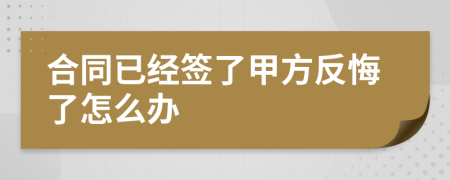 合同已经签了甲方反悔了怎么办